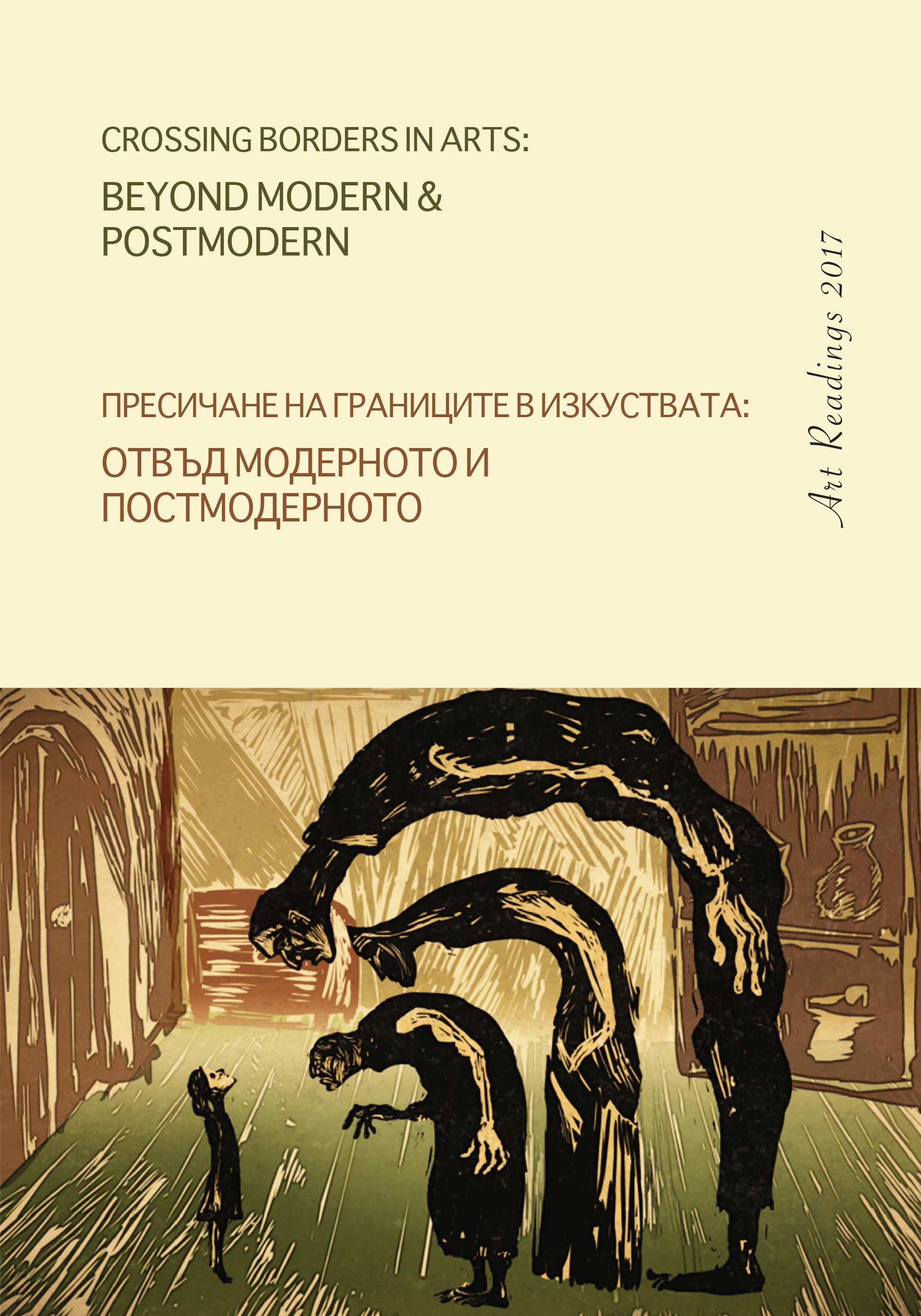 CROSSING BORDERS IN ARTS:

BEYOND MODERN & POSTMODERN

ПРЕСИЧАНЕ НА ГРАНИЦИТЕ В ИЗКУСТВАТА:

ОТВЪД МОДЕРНОТО И ПОСТМОДЕРНОТО

Art Readings 2017